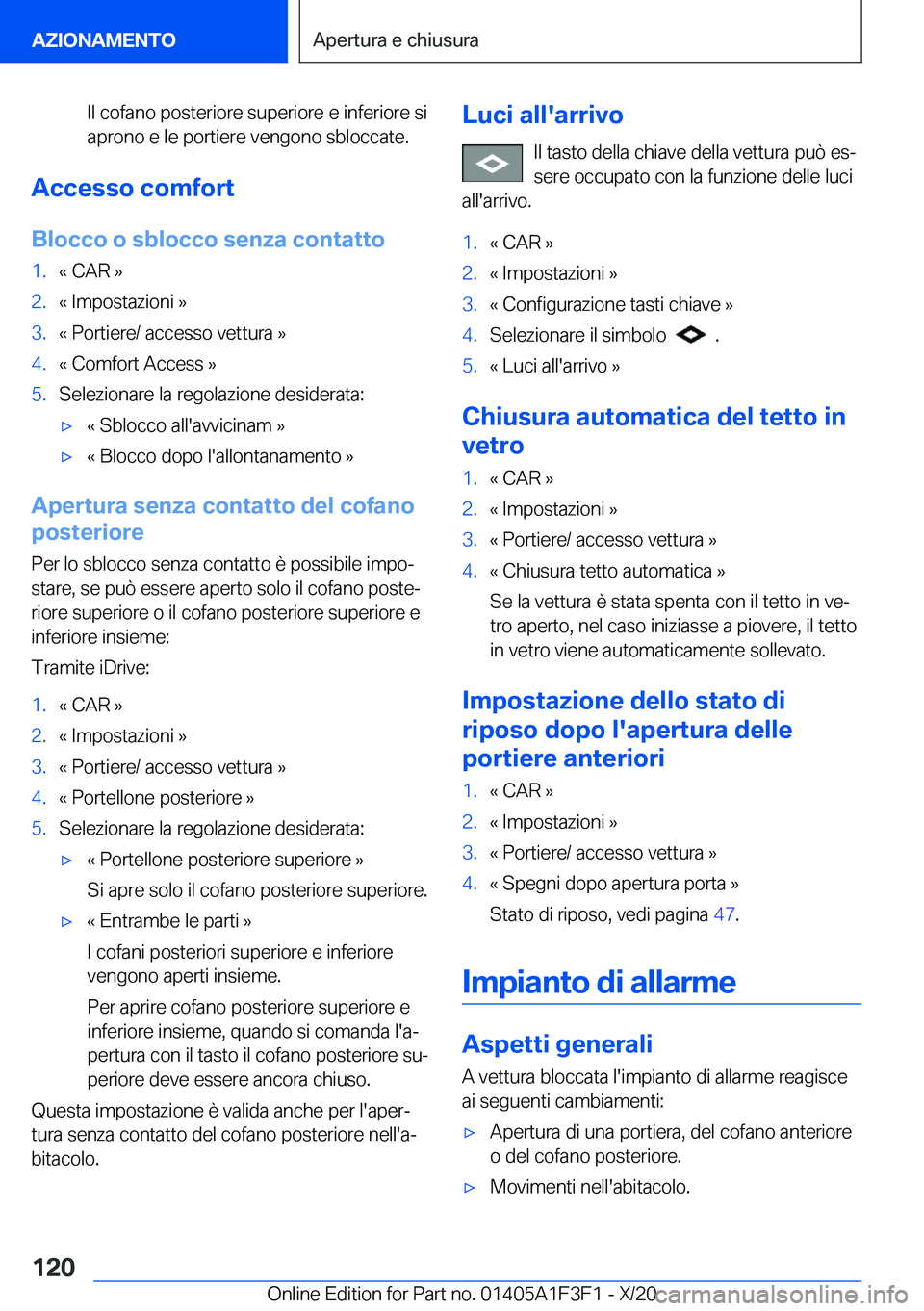 AZIONAMENTO

Apertura e chiusura

Il cofano posteriore superiore e inferiore si aprono e le portiere vengono sbloccate.

Accesso comfort

Blocco o sblocco senza contatto

1. « CAR »
2. « Impostazioni »
3. « Portiere/ accesso vettura »
4. « Comfort Access »
5. Selezionare la regolazione desiderata:
▷ « Sblocco all'avvicinam »
▷ « Blocco dopo l'allontanamento »

Apertura senza contatto del cofano posteriore

Per lo sblocco senza contatto è possibile impostare, se può essere aperto solo il cofano posteriore superiore o il cofano posteriore superiore e inferiore insieme:

Tramite iDrive:

1. « CAR »
2. « Impostazioni »
3. « Portiere/ accesso vettura »
4. « Portellone posteriore »
5. Selezionare la regolazione desiderata:
▷ « Portellone posteriore superiore »
Si apre solo il cofano posteriore superiore.
▷ « Entrambe le parti »
I cofani posteriori superiore e inferiore vengono aperti insieme.
Per aprire cofano posteriore superiore e inferiore insieme, quando si comanda l'apertura con il tasto il cofano posteriore superiore deve essere ancora chiuso.

Questa impostazione è valida anche per l'apertura senza contatto del cofano posteriore nell'abitacolo.

Luci all'arrivo

Il tasto della chiave della vettura può essere occupato con la funzione delle luci all'arrivo.

1. « CAR »
2. « Impostazioni »
3. « Configurazione tasti chiave »
4. Selezionare il simbolo .
5. « Luci all'arrivo »

Chiusura automatica del tetto in vetro

1. « CAR »
2. « Impostazioni »
3. « Portiere/ accesso vettura »
4. « Chiusura tetto automatica »
Se la vettura è stata spenta con il tetto in vetro aperto, nel caso iniziasse a piovere, il tetto in vetro viene automaticamente sollevato.

Impostazione dello stato di riposo dopo l'apertura delle portiere anteriori

1. « CAR »
2. « Impostazioni »
3. « Portiere/ accesso vettura »
4. « Spegni dopo apertura porta »
Stato di riposo, vedi pagina 47.

Impianto di allarme

Aspetti generali

A vettura bloccata l'impianto di allarme reagisce ai seguenti cambiamenti:

▷ Apertura di una portiera, del cofano anteriore o del cofano posteriore.
▷ Movimenti nell'abitacolo.

120

Online Edition for Part no. 01405A1F3F1 - X/20 carmanualsonline.info